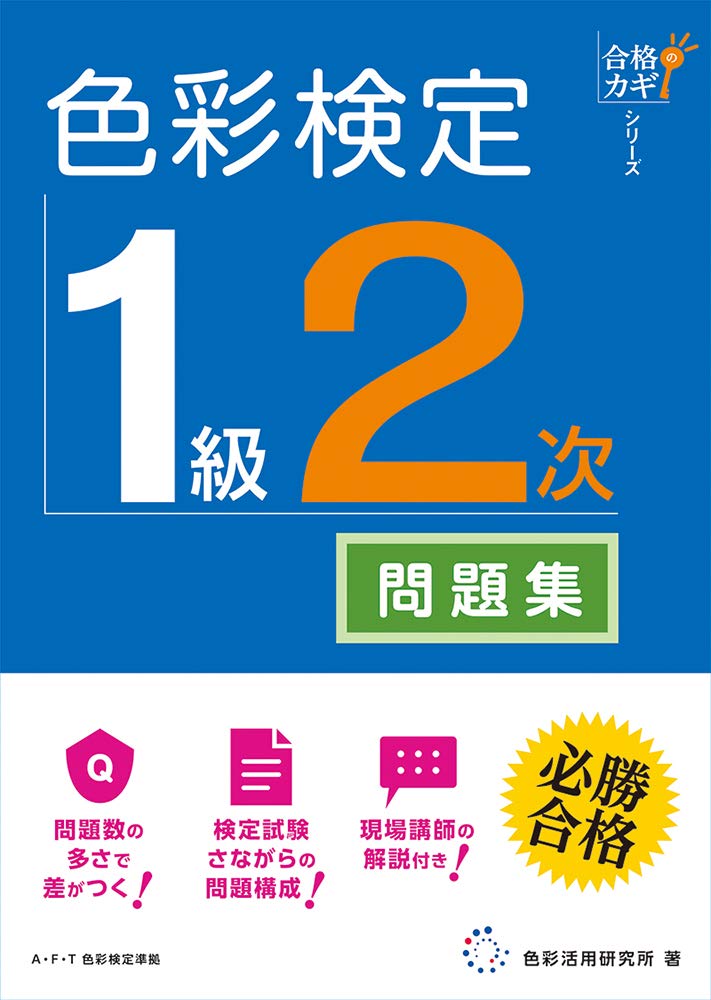 合格のカギ シリーズ

色彩検定

1級 2次

問題集

Q

問題数の多さで差がつく!

検定試験さながらの問題構成!

現場講師の解説付き!

必勝合格

A・F・T 色彩検定準拠

色彩活用研究所 著